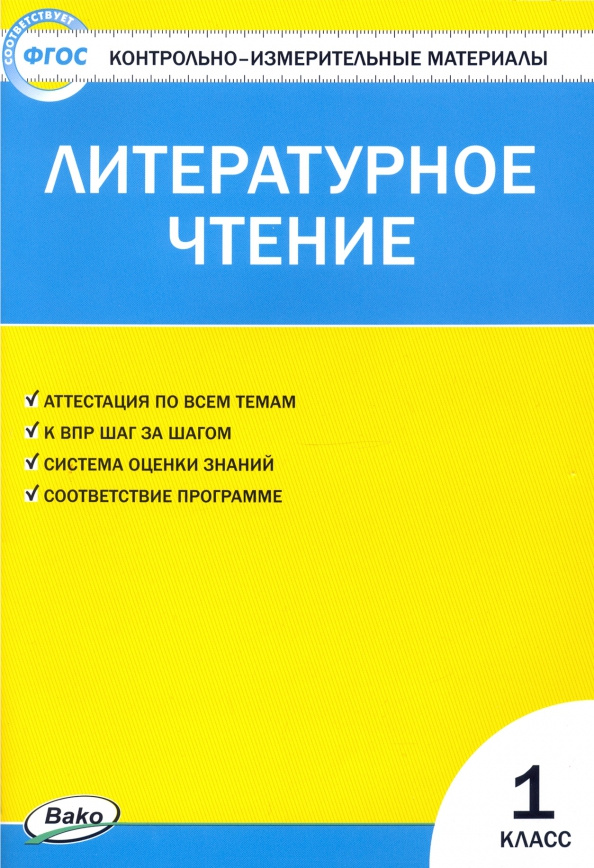 СООТВЕТСТВУЕТ
ФГОС

КОНТРОЛЬНО-ИЗМЕРИТЕЛЬНЫЕ МАТЕРИАЛЫ

ЛИТЕРАТУРНОЕ ЧТЕНИЕ

✓ АТТЕСТАЦИЯ ПО ВСЕМ ТЕМАМ
✓ К ВПР ШАГ ЗА ШАГОМ
✓ СИСТЕМА ОЦЕНКИ ЗНАНИЙ
✓ СООТВЕТСТВИЕ ПРОГРАММЕ

Вако

1
КЛАСС